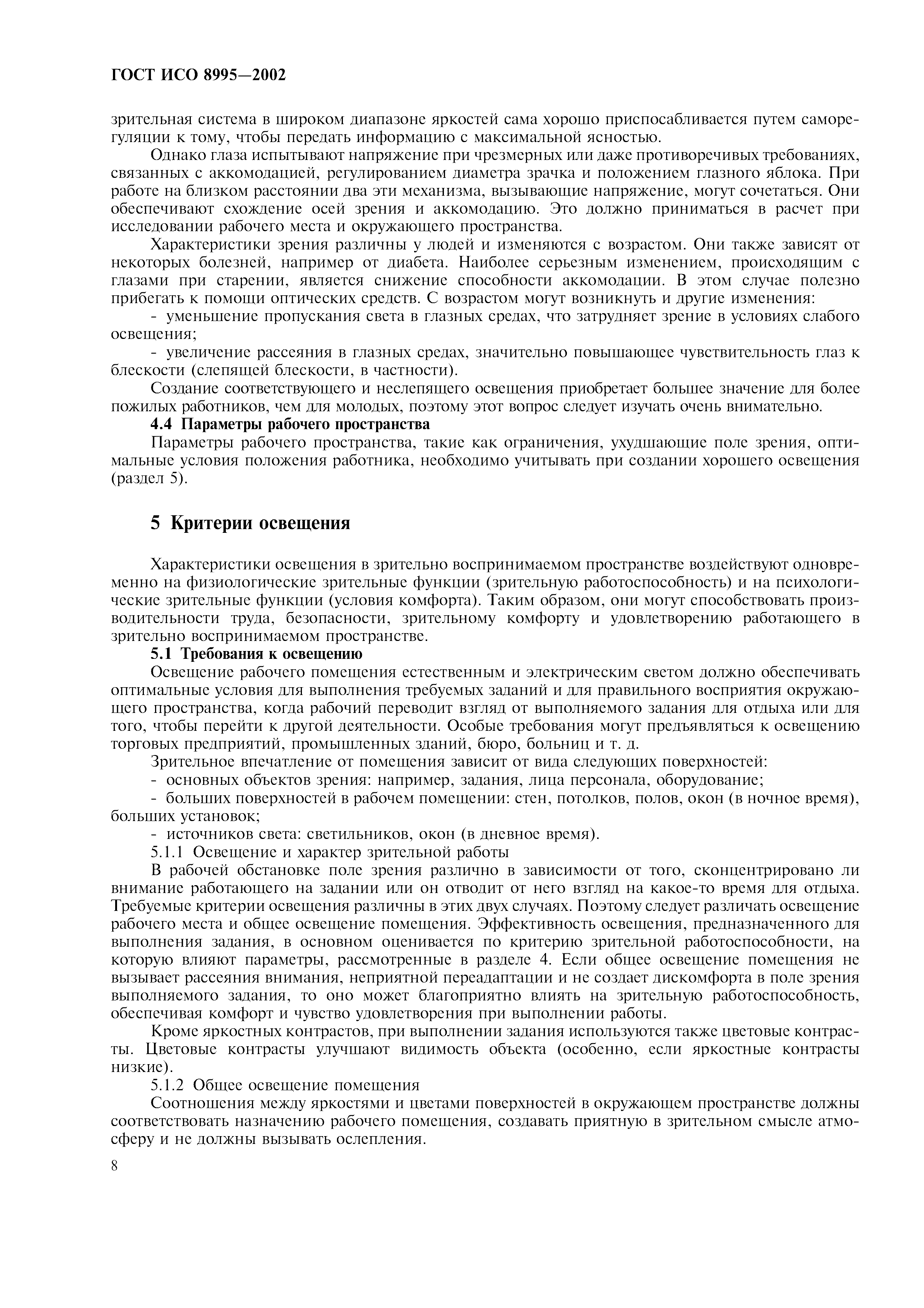 ГОСТ ИСО 8995—2002

зрительная система в широком диапазоне яркостей сама хорошо приспосабливается путем саморегуляции к тому, чтобы передать информацию с максимальной ясностью.

Однако глаза испытывают напряжение при чрезмерных или даже противоречивых требованиях, связанных с аккомодацией, регулированием диаметра зрачка и положением глазного яблока. При работе на близком расстоянии два эти механизма, вызывающие напряжение, могут сочетаться. Они обеспечивают схождение осей зрения и аккомодацию. Это должно приниматься в расчет при исследовании рабочего места и окружающего пространства.

Характеристики зрения различны у людей и изменяются с возрастом. Они также зависят от некоторых болезней, например от диабета. Наиболее серьезным изменением, происходящим с глазами при старении, является снижение способности аккомодации. В этом случае полезно прибегать к помощи оптических средств. С возрастом могут возникнуть и другие изменения:

- уменьшение пропускания света в глазных средах, что затрудняет зрение в условиях слабого освещения;

- увеличение рассеяния в глазных средах, значительно повышающее чувствительность глаз к блескости (слепящей блескости, в частности).

Создание соответствующего и неслепящего освещения приобретает большее значение для более пожилых работников, чем для молодых, поэтому этот вопрос следует изучать очень внимательно.

4.4 Параметры рабочего пространства

Параметры рабочего пространства, такие как ограничения, ухудшающие поле зрения, оптимальные условия положения работника, необходимо учитывать при создании хорошего освещения (раздел 5).

5 Критерии освещения

Характеристики освещения в зрительно воспринимаемом пространстве воздействуют одновременно на физиологические зрительные функции (зрительную работоспособность) и на психологические зрительные функции (условия комфорта). Таким образом, они могут способствовать производительности труда, безопасности, зрительному комфорту и удовлетворению работающего в зрительно воспринимаемом пространстве.

5.1 Требования к освещению

Освещение рабочего помещения естественным и электрическим светом должно обеспечивать оптимальные условия для выполнения требуемых заданий и для правильного восприятия окружающего пространства, когда рабочий переводит взгляд от выполняемого задания для отдыха или для того, чтобы перейти к другой деятельности. Особые требования могут предъявляться к освещению торговых предприятий, промышленных зданий, бюро, больниц и т. д.

Зрительное впечатление от помещения зависит от вида следующих поверхностей:

- основных объектов зрения: например, задания, лица персонала, оборудование;

- больших поверхностей в рабочем помещении: стен, потолков, полов, окон (в ночное время), больших установок;

- источников света: светильников, окон (в дневное время).

5.1.1 Освещение и характер зрительной работы

В рабочей обстановке поле зрения различно в зависимости от того, сконцентрировано ли внимание работающего на задании или он отводит от него взгляд на какое-то время для отдыха. Требуемые критерии освещения различны в этих двух случаях. Поэтому следует различать освещение рабочего места и общее освещение помещения. Эффективность освещения, предназначенного для выполнения задания, в основном оценивается по критерию зрительной работоспособности, на которую влияют параметры, рассмотренные в разделе 4. Если общее освещение помещения не вызывает рассеяния внимания, неприятной переадаптации и не создает дискомфорта в поле зрения выполняемого задания, то оно может благоприятно влиять на зрительную работоспособность, обеспечивая комфорт и чувство удовлетворения при выполнении работы.

Кроме яркостных контрастов, при выполнении задания используются также цветовые контрасты. Цветовые контрасты улучшают видимость объекта (особенно, если яркостные контрасты низкие).

5.1.2 Общее освещение помещения

Соотношения между яркостями и цветами поверхностей в окружающем пространстве должны соответствовать назначению рабочего помещения, создавать приятную в зрительном смысле атмосферу и не должны вызывать ослепления.

8